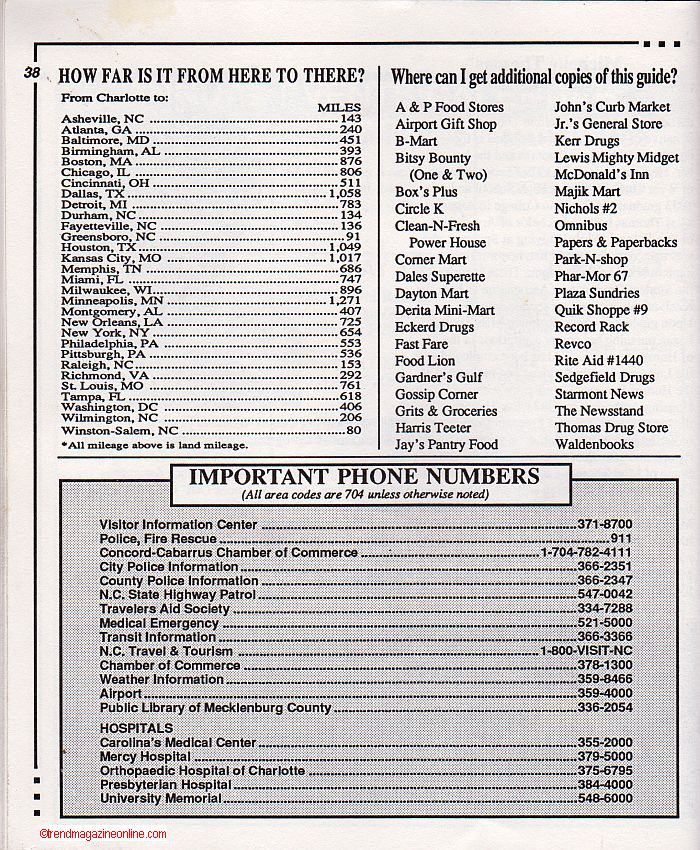 38

HOW FAR IS IT FROM HERE TO THERE?

From Charlotte to:

| | MILES |
|---|---|
| Asheville, NC | 143 |
| Atlanta, GA | 240 |
| Baltimore, MD | 451 |
| Birmingham, AL | 393 |
| Boston, MA | 876 |
| Chicago, IL | 806 |
| Cincinnati, OH | 511 |
| Dallas, TX | 1,058 |
| Detroit, MI | 783 |
| Durham, NC | 134 |
| Fayetteville, NC | 136 |
| Greensboro, NC | 91 |
| Houston, TX | 1,049 |
| Kansas City, MO | 1,017 |
| Memphis, TN | 686 |
| Miami, FL | 747 |
| Milwaukee, WI | 896 |
| Minneapolis, MN | 1,271 |
| Montgomery, AL | 407 |
| New Orleans, LA | 725 |
| New York, NY | 654 |
| Philadelphia, PA | 553 |
| Pittsburgh, PA | 536 |
| Raleigh, NC | 153 |
| Richmond, VA | 292 |
| St. Louis, MO | 761 |
| Tampa, FL | 618 |
| Washington, DC | 406 |
| Wilmington, NC | 206 |
| Winston-Salem, NC | 80 |

*All mileage above is land mileage.

Where can I get additional copies of this guide?

A & P Food Stores
Airport Gift Shop
B-Mart
Bitsy Bounty (One & Two)
Box's Plus
Circle K
Clean-N-Fresh Power House
Corner Mart
Dales Superette
Dayton Mart
Derita Mini-Mart
Eckerd Drugs
Fast Fare
Food Lion
Gardner's Gulf
Gossip Corner
Grits & Groceries
Harris Teeter
Jay's Pantry Food

John's Curb Market
Jr.'s General Store
Kerr Drugs
Lewis Mighty Midget
McDonald's Inn
Majik Mart
Nichols #2
Omnibus
Papers & Paperbacks
Park-N-shop
Phar-Mor 67
Plaza Sundries
Quik Shoppe #9
Record Rack
Revco
Rite Aid #1440
Sedgefield Drugs
Starmont News
The Newsstand
Thomas Drug Store
Waldenbooks

IMPORTANT PHONE NUMBERS
(All area codes are 704 unless otherwise noted)

| | |
|---|---|
| Visitor Information Center | 371-8700 |
| Police, Fire Rescue | 911 |
| Concord-Cabarrus Chamber of Commerce | 1-704-782-4111 |
| City Police Information | 366-2351 |
| County Police Information | 366-2347 |
| N.C. State Highway Patrol | 547-0042 |
| Travelers Aid Society | 334-7288 |
| Medical Emergency | 521-5000 |
| Transit Information | 366-3366 |
| N.C. Travel & Tourism | 1-800-VISIT-NC |
| Chamber of Commerce | 378-1300 |
| Weather Information | 359-8466 |
| Airport | 359-4000 |
| Public Library of Mecklenburg County | 336-2054 |
| HOSPITALS | |
| Carolina's Medical Center | 355-2000 |
| Mercy Hospital | 379-5000 |
| Orthopaedic Hospital of Charlotte | 375-6795 |
| Presbyterian Hospital | 384-4000 |
| University Memorial | 548-6000 |

©trendmagazineonline.com